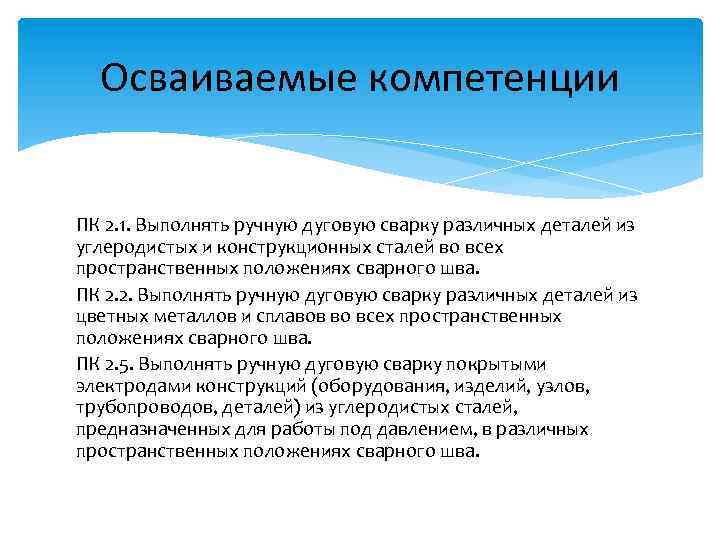 Осваиваемые компетенции

ПК 2.1. Выполнять ручную дуговую сварку различных деталей из углеродистых и конструкционных сталей во всех пространственных положениях сварного шва.

ПК 2.2. Выполнять ручную дуговую сварку различных деталей из цветных металлов и сплавов во всех пространственных положениях сварного шва.

ПК 2.5. Выполнять ручную дуговую сварку покрытыми электродами конструкций (оборудования, изделий, узлов, трубопроводов, деталей) из углеродистых сталей, предназначенных для работы под давлением, в различных пространственных положениях сварного шва.